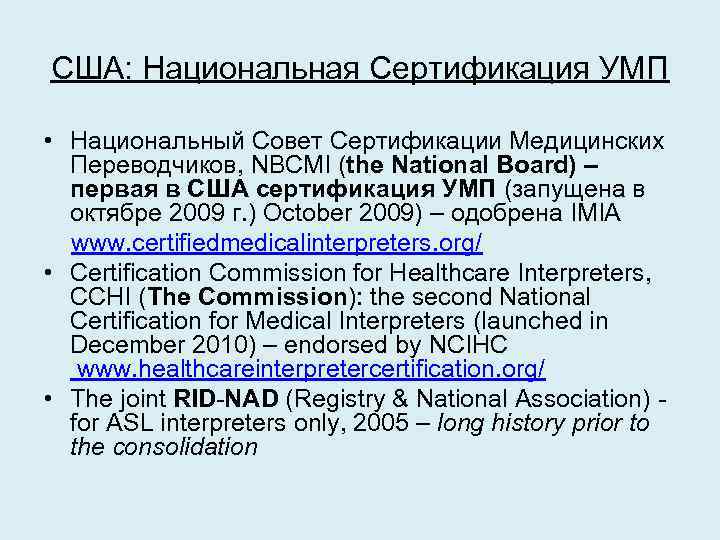 США: Национальная Сертификация УМП

• Национальный Совет Сертификации Медицинских Переводчиков, NBCMI (the National Board) – первая в США сертификация УМП (запущена в октябре 2009 г.) October 2009) – одобрена IMIA www.certifiedmedicalinterpreters.org/

• Certification Commission for Healthcare Interpreters, CCHI (The Commission): the second National Certification for Medical Interpreters (launched in December 2010) – endorsed by NCIHC www.healthcareinterpretercertification.org/

• The joint RID-NAD (Registry & National Association) - for ASL interpreters only, 2005 – long history prior to the consolidation